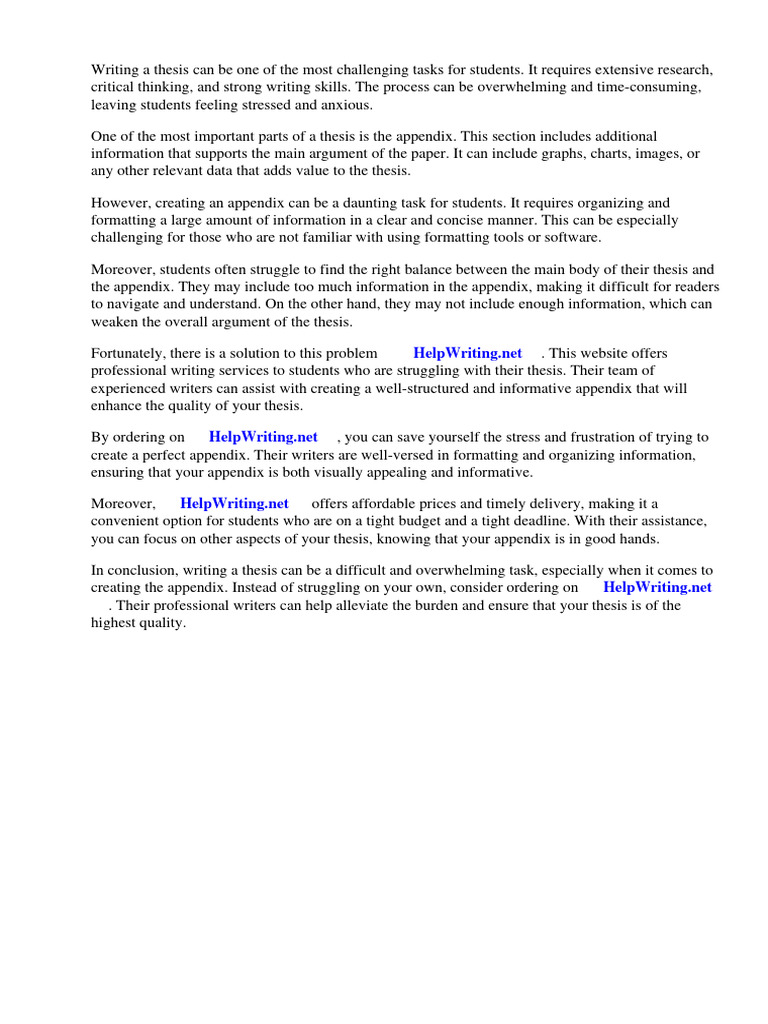 Writing a thesis can be one of the most challenging tasks for students. It requires extensive research, critical thinking, and strong writing skills. The process can be overwhelming and time-consuming, leaving students feeling stressed and anxious.

One of the most important parts of a thesis is the appendix. This section includes additional information that supports the main argument of the paper. It can include graphs, charts, images, or any other relevant data that adds value to the thesis.

However, creating an appendix can be a daunting task for students. It requires organizing and formatting a large amount of information in a clear and concise manner. This can be especially challenging for those who are not familiar with using formatting tools or software.

Moreover, students often struggle to find the right balance between the main body of their thesis and the appendix. They may include too much information in the appendix, making it difficult for readers to navigate and understand. On the other hand, they may not include enough information, which can weaken the overall argument of the thesis.

Fortunately, there is a solution to this problem HelpWriting.net . This website offers professional writing services to students who are struggling with their thesis. Their team of experienced writers can assist with creating a well-structured and informative appendix that will enhance the quality of your thesis.

By ordering on HelpWriting.net , you can save yourself the stress and frustration of trying to create a perfect appendix. Their writers are well-versed in formatting and organizing information, ensuring that your appendix is both visually appealing and informative.

Moreover, HelpWriting.net offers affordable prices and timely delivery, making it a convenient option for students who are on a tight budget and a tight deadline. With their assistance, you can focus on other aspects of your thesis, knowing that your appendix is in good hands.

In conclusion, writing a thesis can be a difficult and overwhelming task, especially when it comes to creating the appendix. Instead of struggling on your own, consider ordering on HelpWriting.net . Their professional writers can help alleviate the burden and ensure that your thesis is of the highest quality.